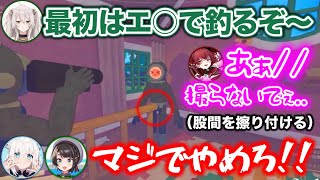 最初はエ○で釣るぞ～

あぁ//
撮らないでぇ..

(股間を擦り付ける)

マジでやめろ!!